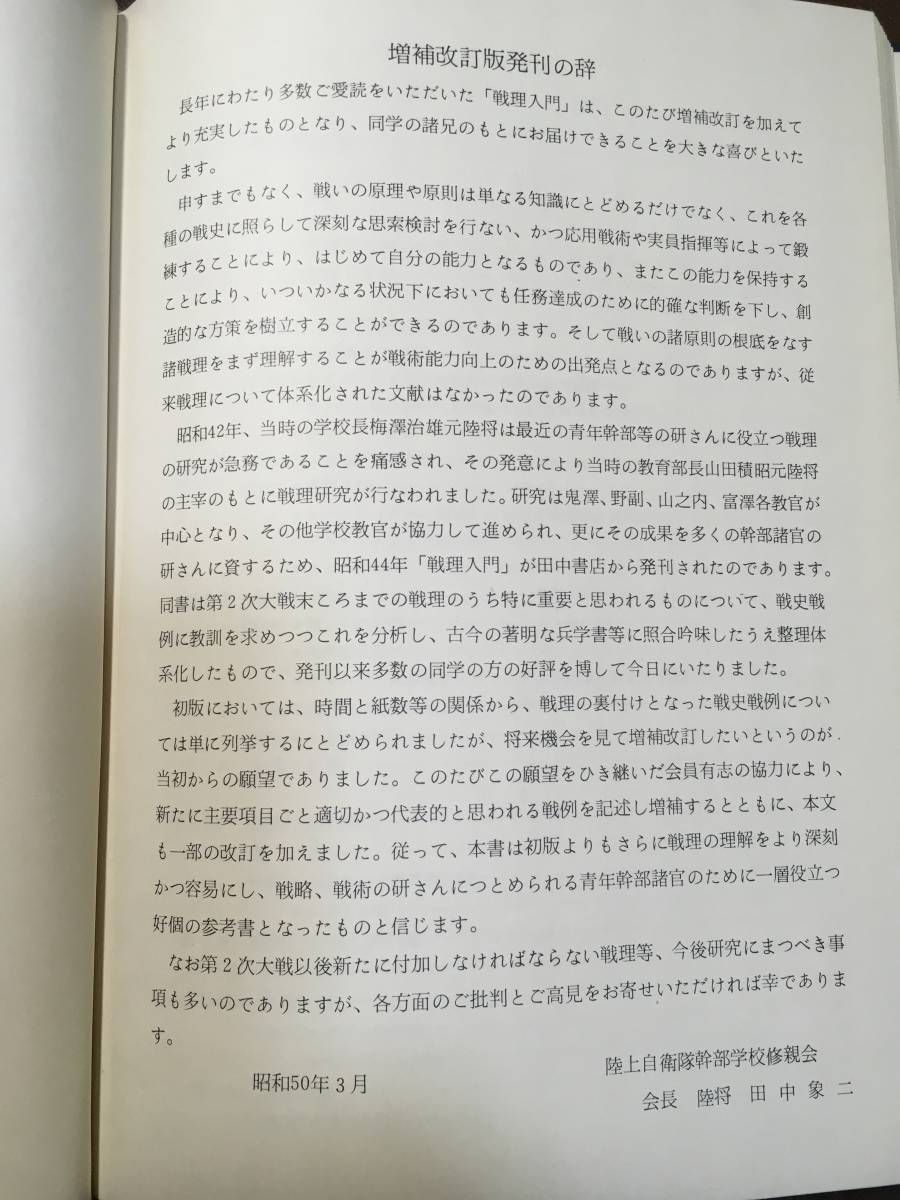 増補改訂版発刊の辞

長年にわたり多数ご愛読をいただいた「戦理入門」は、このたび増補改訂を加えてより充実したものとなり、同学の諸兄のもとにお届けできることを大きな喜びといたします。

申すまでもなく、戦いの原理や原則は単なる知識にとどめるだけでなく、これを各種の戦史に照らして深刻な思索検討を行ない、かつ応用戦術や実員指揮等によって鍛練することにより、はじめて自分の能力となるものであり、またこの能力を保持することにより、いついかなる状況下においても任務達成のために的確な判断を下し、創造的な方策を樹立することができるのであります。そして戦いの諸原則の根底をなす諸戦理をまず理解することが戦術能力向上のための出発点となるのでありますが、従来戦理について体系化された文献はなかったのであります。

昭和42年、当時の学校長梅澤治雄元陸将は最近の青年幹部等の研さんに役立つ戦理の研究が急務であることを痛感され、その発意により当時の教育部長山田積昭元陸将の主宰のもとに戦理研究が行なわれました。研究は鬼澤、野副、山之内、富澤各教官が中心となり、その他学校教官が協力して進められ、更にその成果を多くの幹部諸官の研さんに資するため、昭和44年「戦理入門」が田中書店から発刊されたのであります。同書は第2次大戦末ころまでの戦理のうち特に重要と思われるものについて、戦史戦例に教訓を求めつつこれを分析し、古今の著明な兵学書等に照合吟味したうえ整理体系化したもので、発刊以来多数の同学の方の好評を博して今日にいたりました。

初版においては、時間と紙数等の関係から、戦理の裏付けとなった戦史戦例については単に列挙するにとどめられましたが、将来機会を見て増補改訂したいというのが当初からの願望でありました。このたびこの願望をひき継いだ会員有志の協力により、新たに主要項目ごと適切かつ代表的と思われる戦例を記述し増補するとともに、本文も一部の改訂を加えました。従って、本書は初版よりもさらに戦理の理解をより深刻かつ容易にし、戦略、戦術の研さんにつとめられる青年幹部諸官のために一層役立つ好個の参考書となったものと信じます。

なお第2次大戦以後新たに付加しなければならない戦理等、今後研究にまつべき事項も多いのでありますが、各方面のご批判とご高見をお寄せいただければ幸であります。

昭和50年3月

陸上自衛隊幹部学校修親会
会長 陸将 田中象二